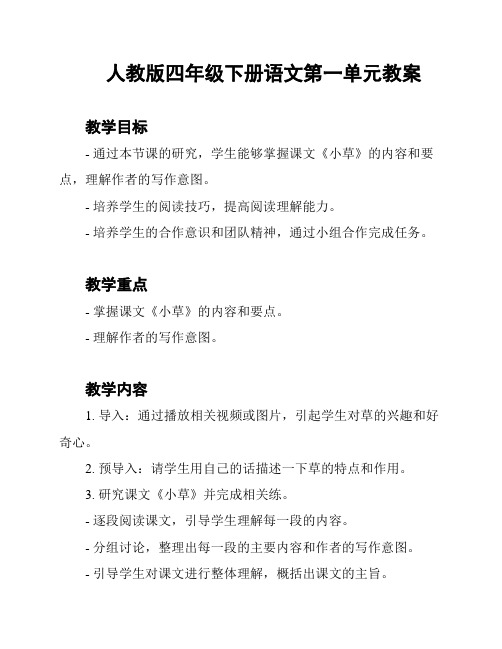 人教版四年级下册语文第一单元教案

教学目标

- 通过本节课的研究，学生能够掌握课文《小草》的内容和要点，理解作者的写作意图。

- 培养学生的阅读技巧，提高阅读理解能力。

- 培养学生的合作意识和团队精神，通过小组合作完成任务。

教学重点

- 掌握课文《小草》的内容和要点。

- 理解作者的写作意图。

教学内容

1. 导入：通过播放相关视频或图片，引起学生对草的兴趣和好奇心。

2. 预导入：请学生用自己的话描述一下草的特点和作用。

3. 研究课文《小草》并完成相关练。

- 逐段阅读课文，引导学生理解每一段的内容。

- 分组讨论，整理出每一段的主要内容和作者的写作意图。

- 引导学生对课文进行整体理解，概括出课文的主旨。